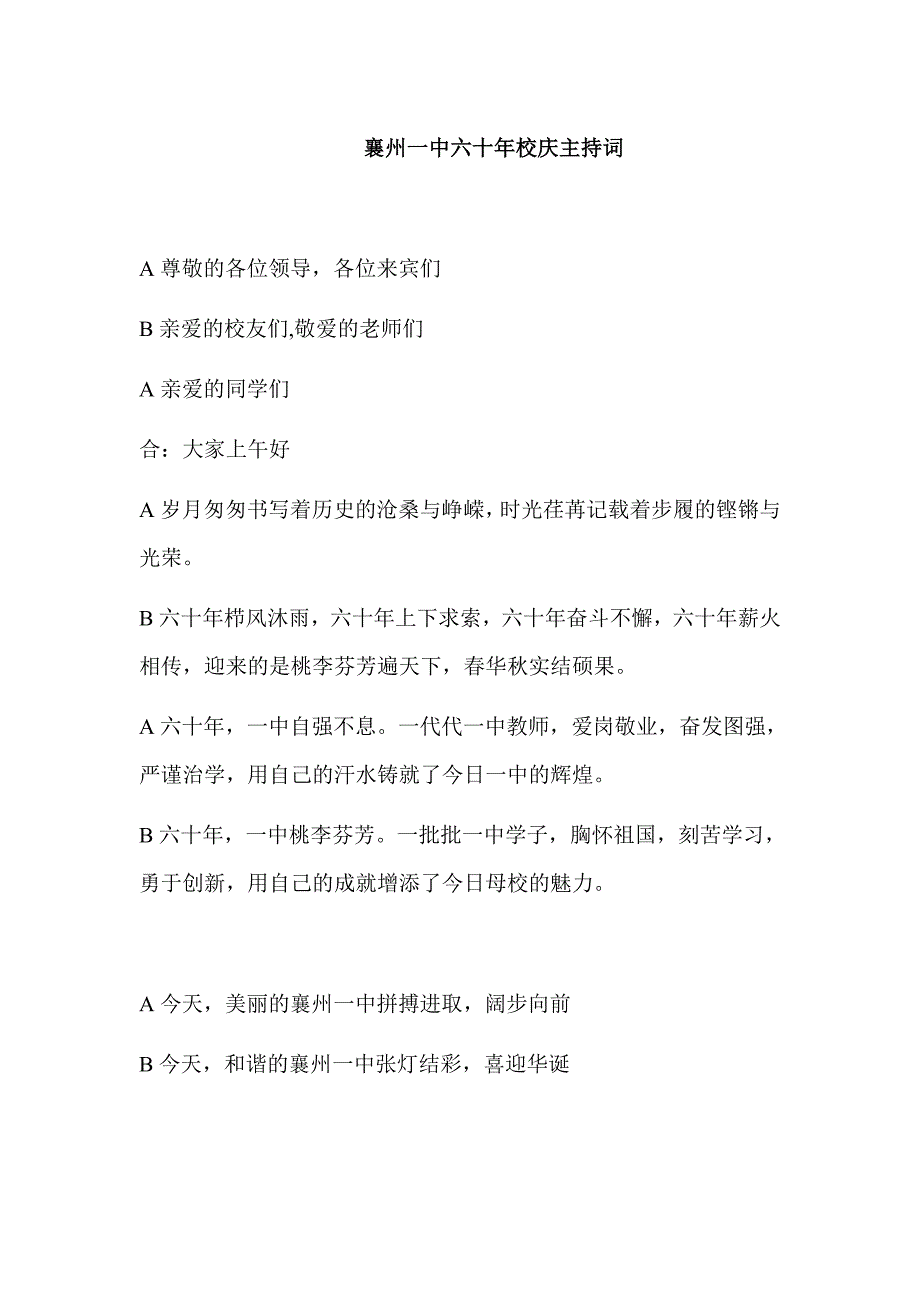 襄州一中六十年校庆主持词

A 尊敬的各位领导，各位来宾们

B 亲爱的校友们,敬爱的老师们

A 亲爱的同学们

合：大家上午好

A 岁月匆匆书写着历史的沧桑与峥嵘，时光荏苒记载着步履的铿锵与光荣。

B 六十年栉风沐雨，六十年上下求索，六十年奋斗不懈，六十年薪火相传，迎来的是桃李芬芳遍天下，春华秋实结硕果。

A 六十年，一中自强不息。一代代一中教师，爱岗敬业，奋发图强，严谨治学，用自己的汗水铸就了今日一中的辉煌。

B 六十年，一中桃李芬芳。一批批一中学子，胸怀祖国，刻苦学习，勇于创新，用自己的成就增添了今日母校的魅力。

A 今天，美丽的襄州一中拼搏进取，阔步向前

B 今天，和谐的襄州一中张灯结彩，喜迎华诞